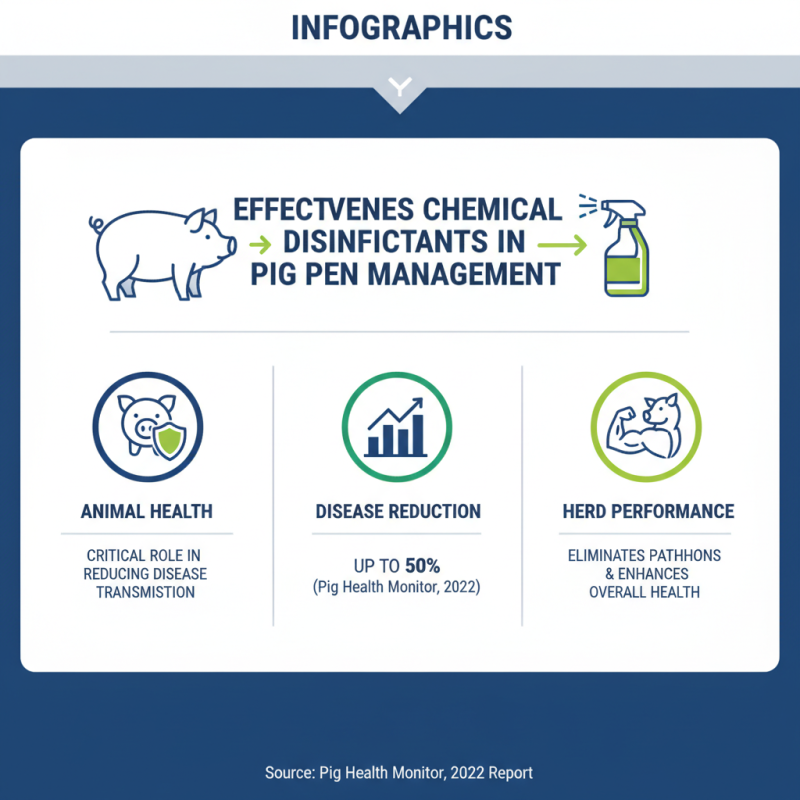 INFOGRAPHICS

EFFECTVENES CHEMICAL DISINFICTANTS IN PIG PEN MANAGEMENT

ANIMAL HEALTH

CRITICAL ROLE IN REDUCING DISEASE TRANSMISTION

DISEASE REDUCTION

UP TO 50%
(Pig Health Monitor, 2022)

HERD PERFORMANCE

ELIMINATES PATHHONS & ENHANCES OVERALL HEALTH

Source: Pig Health Monitor, 2022 Report